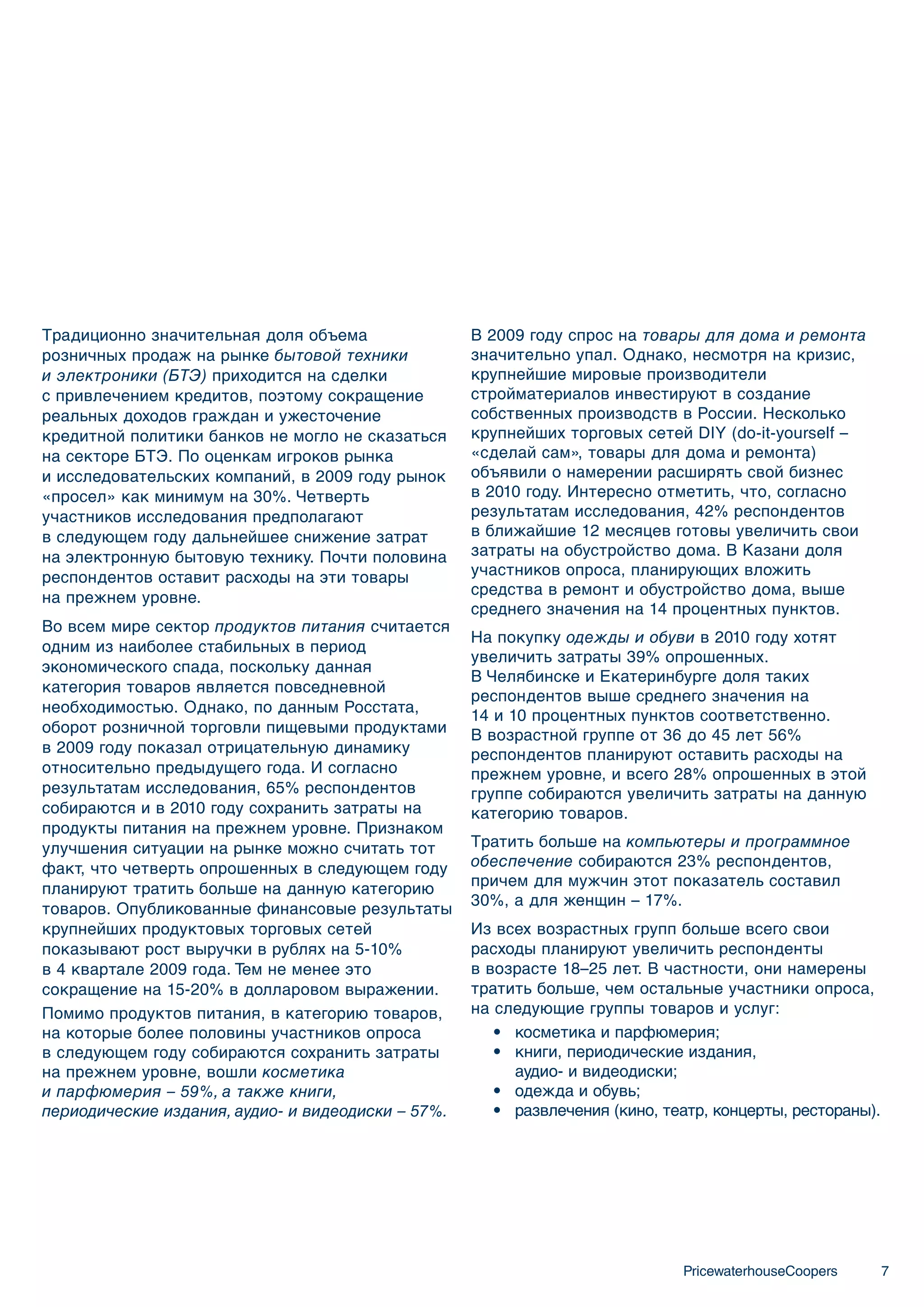 Традиционно значительная доля объема розничных продаж на рынке бытовой техники и электроники (БТЭ) приходится на сделки с привлечением кредитов, поэтому сокращение реальных доходов граждан и ужесточение кредитной политики банков не могло не сказаться на секторе БТЭ. По оценкам игроков рынка и исследовательских компаний, в 2009 году рынок «просел» как минимум на 30%. Четверть участников исследования предполагают в следующем году дальнейшее снижение затрат на электронную бытовую технику. Почти половина респондентов оставит расходы на эти товары на прежнем уровне.

Во всем мире сектор продуктов питания считается одним из наиболее стабильных в период экономического спада, поскольку данная категория товаров является повседневной необходимостью. Однако, по данным Росстата, оборот розничной торговли пищевыми продуктами в 2009 году показал отрицательную динамику относительно предыдущего года. И согласно результатам исследования, 65% респондентов собираются и в 2010 году сохранить затраты на продукты питания на прежнем уровне. Признаком улучшения ситуации на рынке можно считать тот факт, что четверть опрошенных в следующем году планируют тратить больше на данную категорию товаров. Опубликованные финансовые результаты крупнейших продуктовых торговых сетей показывают рост выручки в рублях на 5-10% в 4 квартале 2009 года. Тем не менее это сокращение на 15-20% в долларовом выражении.

Помимо продуктов питания, в категорию товаров, на которые более половины участников опроса в следующем году собираются сохранить затраты на прежнем уровне, вошли косметика и парфюмерия – 59%, а также книги, периодические издания, аудио- и видеодиски – 57%.

В 2009 году спрос на товары для дома и ремонта значительно упал. Однако, несмотря на кризис, крупнейшие мировые производители стройматериалов инвестируют в создание собственных производств в России. Несколько крупнейших торговых сетей DIY (do-it-yourself – «сделай сам», товары для дома и ремонта) объявили о намерении расширять свой бизнес в 2010 году. Интересно отметить, что, согласно результатам исследования, 42% респондентов в ближайшие 12 месяцев готовы увеличить свои затраты на обустройство дома. В Казани доля участников опроса, планирующих вложить средства в ремонт и обустройство дома, выше среднего значения на 14 процентных пунктов.

На покупку одежды и обуви в 2010 году хотят увеличить затраты 39% опрошенных. В Челябинске и Екатеринбурге доля таких респондентов выше среднего значения на 14 и 10 процентных пунктов соответственно. В возрастной группе от 36 до 45 лет 56% респондентов планируют оставить расходы на прежнем уровне, и всего 28% опрошенных в этой группе собираются увеличить затраты на данную категорию товаров.

Тратить больше на компьютеры и программное обеспечение собираются 23% респондентов, причем для мужчин этот показатель составил 30%, а для женщин – 17%.

Из всех возрастных групп больше всего свои расходы планируют увеличить респонденты в возрасте 18–25 лет. В частности, они намерены тратить больше, чем остальные участники опроса, на следующие группы товаров и услуг:
• косметика и парфюмерия;
• книги, периодические издания, аудио- и видеодиски;
• одежда и обувь;
• развлечения (кино, театр, концерты, рестораны).

PricewaterhouseCoopers 7